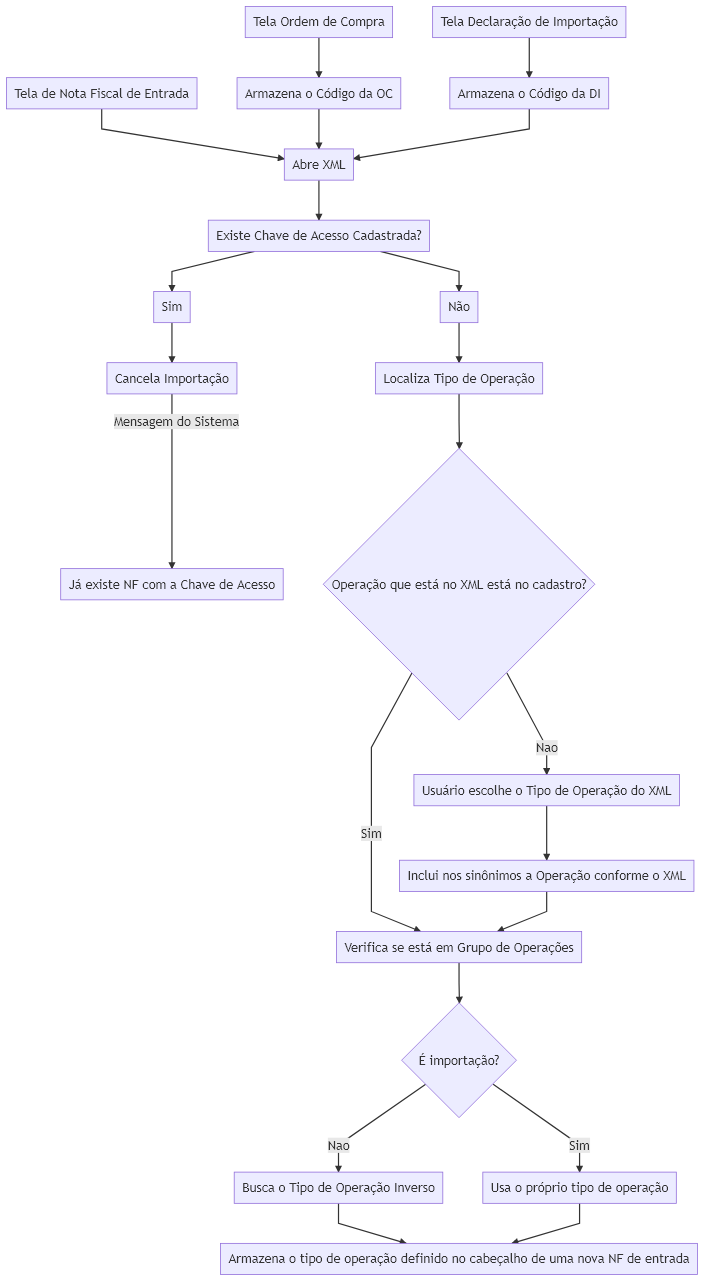 Tela Ordem de Compra

Tela Declaração de Importação

Tela de Nota Fiscal de Entrada

Armazena o Código da OC

Armazena o Código da DI

Abre XML

Existe Chave de Acesso Cadastrada?

Sim

Não

Cancela Importação

Localiza Tipo de Operação

Mensagem do Sistema

Já existe NF com a Chave de Acesso

Operação que está no XML está no cadastro?

Nao

Usuário escolhe o Tipo de Operação do XML

Sim

Inclui nos sinônimos a Operação conforme o XML

Verifica se está em Grupo de Operações

É importação?

Nao

Sim

Busca o Tipo de Operação Inverso

Usa o próprio tipo de operação

Armazena o tipo de operação definido no cabeçalho de uma nova NF de entrada